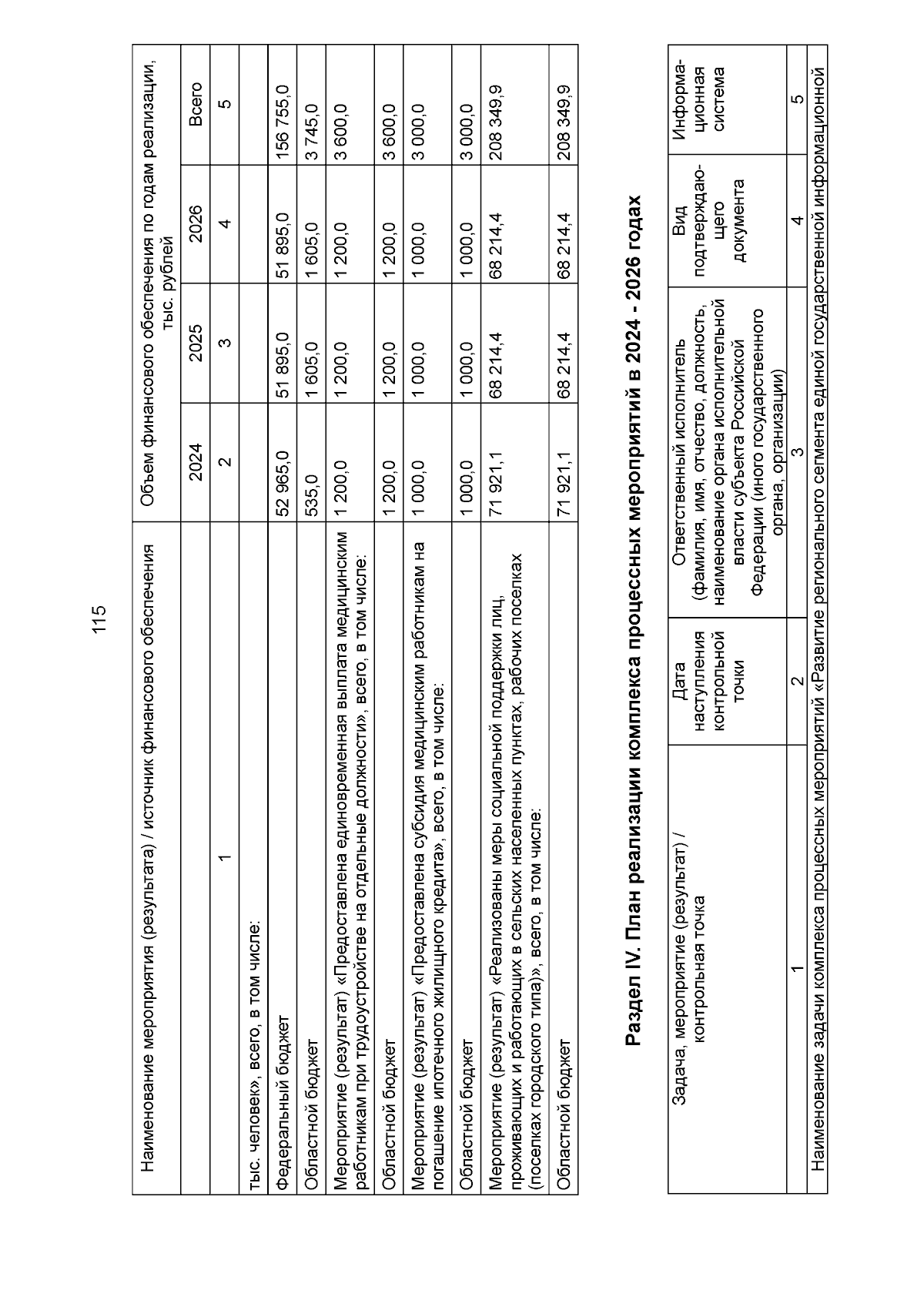 115

| Наименование мероприятия (результата) / источник финансового обеспечения | Объем финансового обеспечения по годам реализации, тыс. рублей | | | |
|---|---|---|---|---|
| | 2024 | 2025 | 2026 | Всего |
| 1 | 2 | 3 | 4 | 5 |
| тыс. человек», всего, в том числе: | | | | |
| Федеральный бюджет | 52 965,0 | 51 895,0 | 51 895,0 | 156 755,0 |
| Областной бюджет | 535,0 | 1 605,0 | 1 605,0 | 3 745,0 |
| Мероприятие (результат) «Предоставлена единовременная выплата медицинским работникам при трудоустройстве на отдельные должности», всего, в том числе: | 1 200,0 | 1 200,0 | 1 200,0 | 3 600,0 |
| Областной бюджет | 1 200,0 | 1 200,0 | 1 200,0 | 3 600,0 |
| Мероприятие (результат) «Предоставлена субсидия медицинским работникам на погашение ипотечного жилищного кредита», всего, в том числе: | 1 000,0 | 1 000,0 | 1 000,0 | 3 000,0 |
| Областной бюджет | 1 000,0 | 1 000,0 | 1 000,0 | 3 000,0 |
| Мероприятие (результат) «Реализованы меры социальной поддержки лиц, проживающих и работающих в сельских населенных пунктах, рабочих поселках (поселках городского типа)», всего, в том числе: | 71 921,1 | 68 214,4 | 68 214,4 | 208 349,9 |
| Областной бюджет | 71 921,1 | 68 214,4 | 68 214,4 | 208 349,9 |

Раздел IV. План реализации комплекса процессных мероприятий в 2024 - 2026 годах

| Задача, мероприятие (результат) / контрольная точка | Дата наступления контрольной точки | Ответственный исполнитель (фамилия, имя, отчество, должность, наименование органа исполнительной власти субъекта Российской Федерации (иного государственного органа, организации) | Вид подтверждающего документа | Информационная система |
|---|---|---|---|---|
| 1 | 2 | 3 | 4 | 5 |
| Наименование задачи комплекса процессных мероприятий «Развитие регионального сегмента единой государственной информационной | | | | |